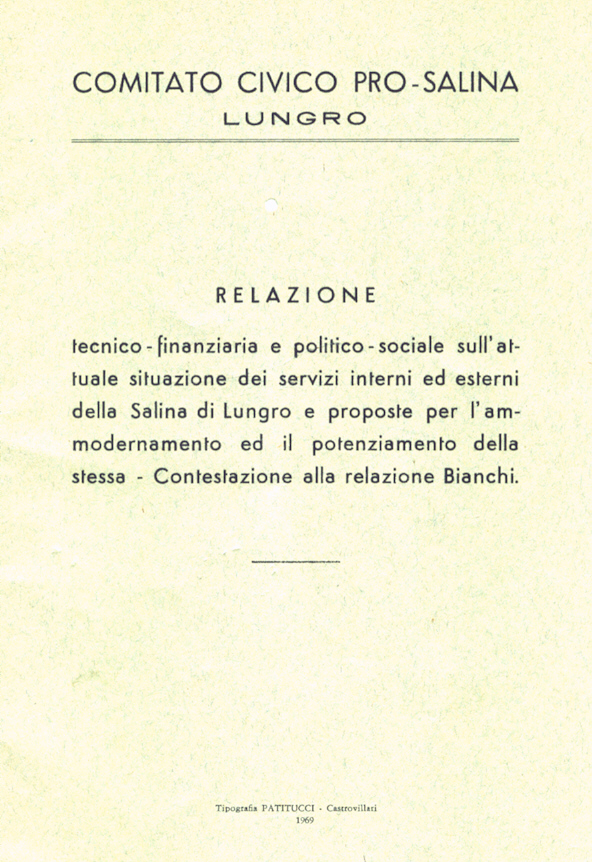 COMITATO CIVICO PRO-SALINA
LUNGRO

RELAZIONE

tecnico-finanziaria e politico-sociale sull'attuale situazione dei servizi interni ed esterni della Salina di Lungro e proposte per l'ammodernamento ed il potenziamento della stessa - Contestazione alla relazione Bianchi.

Tipografia PATITUCCI - Castrovillari
1969